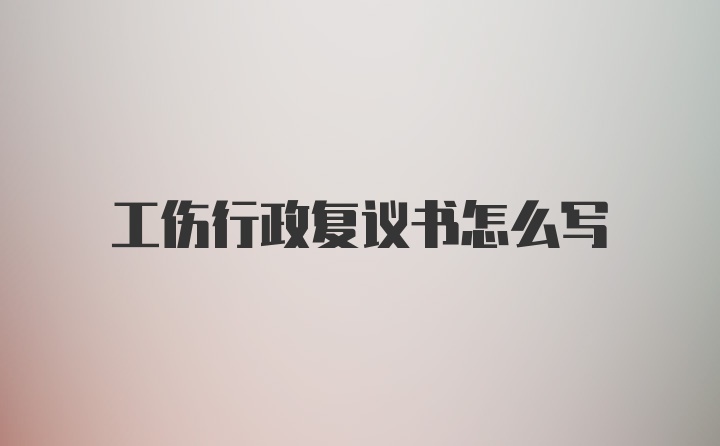 工伤行政复议书怎么写